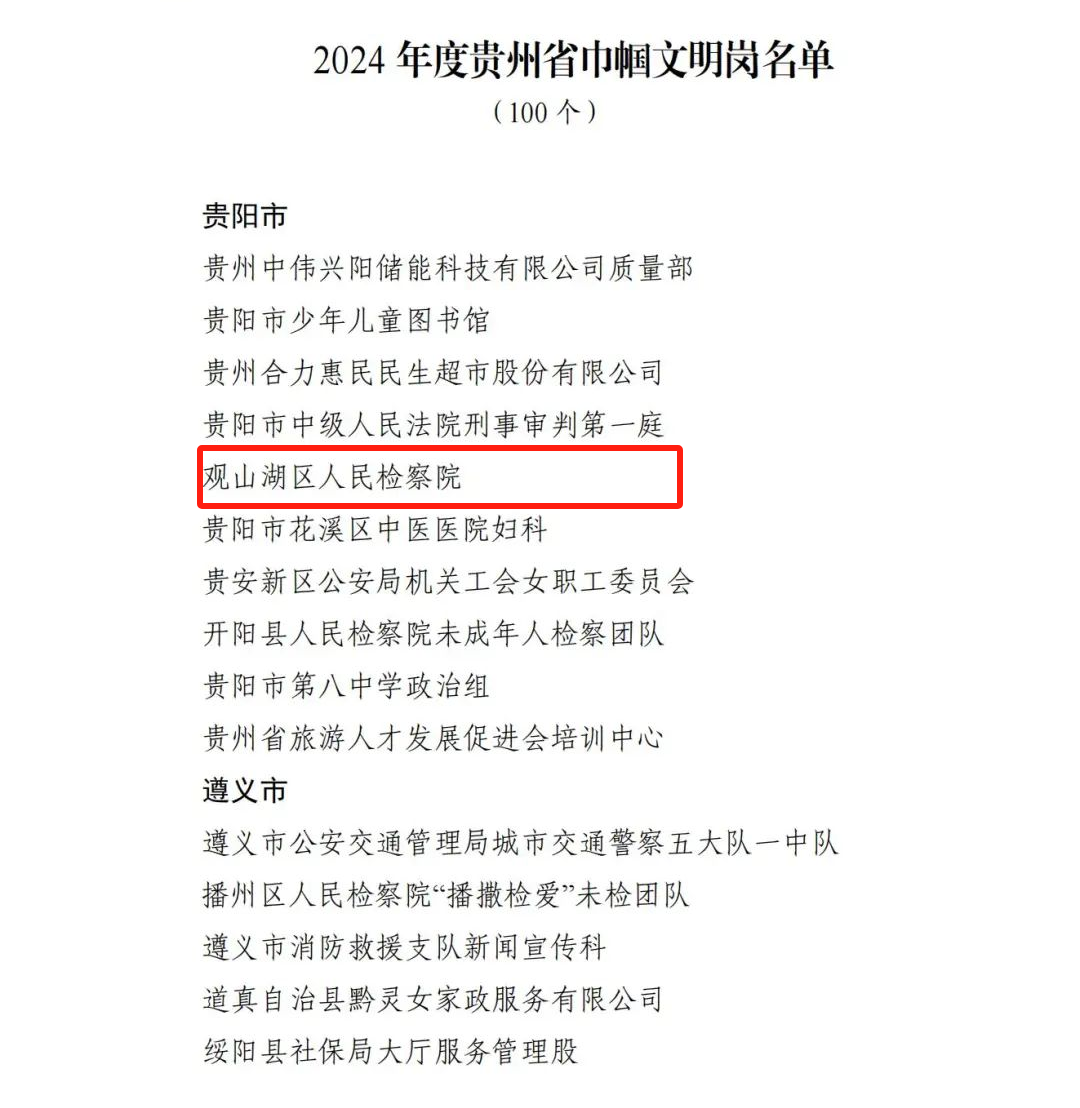 2024 年度贵州省巾帼文明岗名单
（100 个）

贵阳市
贵州中伟兴阳储能科技有限公司质量部
贵阳市少年儿童图书馆
贵州合力惠民民生超市股份有限公司
贵阳市中级人民法院刑事审判第一庭
观山湖区人民检察院
贵阳市花溪区中医医院妇科
贵安新区公安局机关工会女职工委员会
开阳县人民检察院未成年人检察团队
贵阳市第八中学政治组
贵州省旅游人才发展促进会培训中心
遵义市
遵义市公安交通管理局城市交通警察五大队一中队
播州区人民检察院“播撒检爱”未检团队
遵义市消防救援支队新闻宣传科
道真自治县黔灵女家政服务有限公司
绥阳县社保局大厅服务管理股